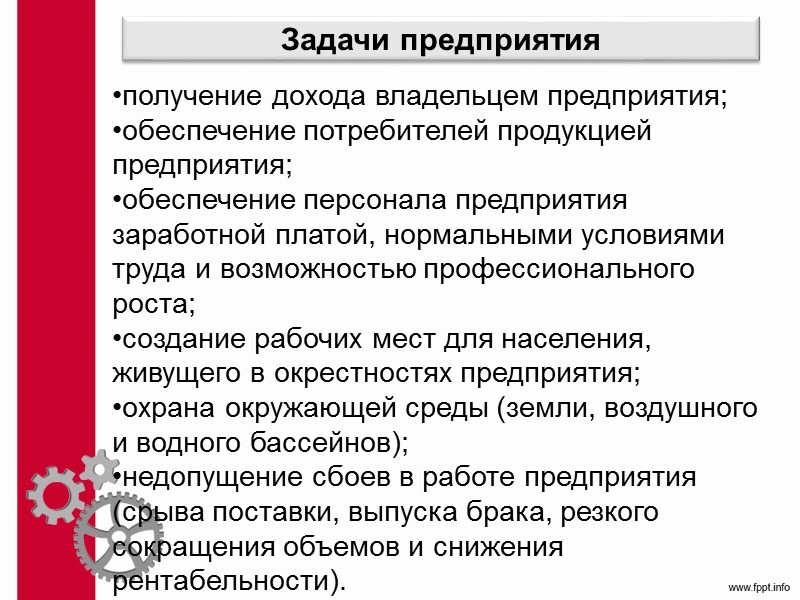 Задачи предприятия

•получение дохода владельцем предприятия;
•обеспечение потребителей продукцией предприятия;
•обеспечение персонала предприятия заработной платой, нормальными условиями труда и возможностью профессионального роста;
•создание рабочих мест для населения, живущего в окрестностях предприятия;
•охрана окружающей среды (земли, воздушного и водного бассейнов);
•недопущение сбоев в работе предприятия (срыва поставки, выпуска брака, резкого сокращения объемов и снижения рентабельности).

www.fppt.info